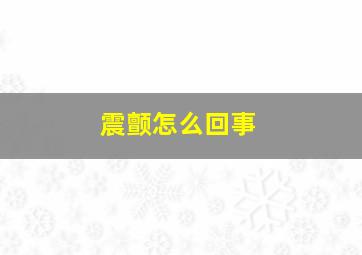 震颤怎么回事